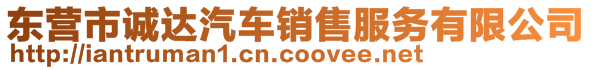 东营市诚达汽车销售服务有限公司
http://iantruman1.cn.coovee.net